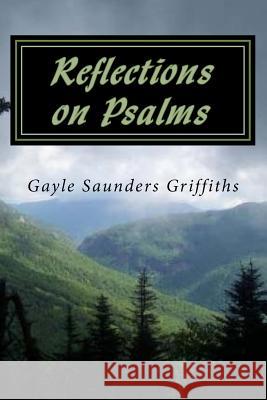 Reflections on Psalms

Gayle Saunders Griffiths

Kraina Książek